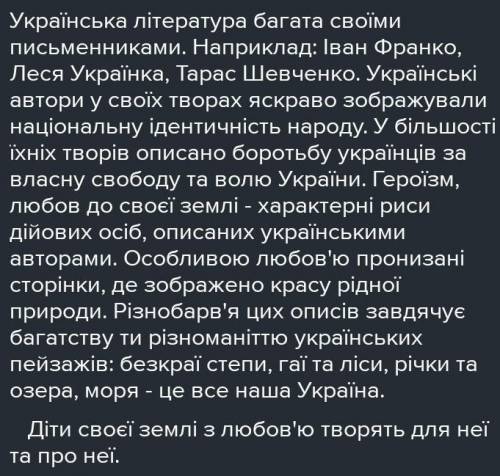 Українська література багата своїми письменниками. Наприклад: Іван Франко, Леся Українка, Тарас Шевченко. Українські автори у своїх творах яскраво зображували національну ідентичність народу. У більшості їхніх творів описано боротьбу українців за власну свободу та волю України. Героїзм, любов до своєї землі - характерні риси дійових осіб, описаних українськими авторами. Особливою любов'ю пронизані сторінки, де зображено красу рідної природи. Різнобарв'я цих описів завдячує багатству ти різноманіттю українських пейзажів: безкраї степи, гаї та ліси, річки та озера, моря - це все наша Україна.

Діти своєї землі з любов'ю творять для неї та про неї.